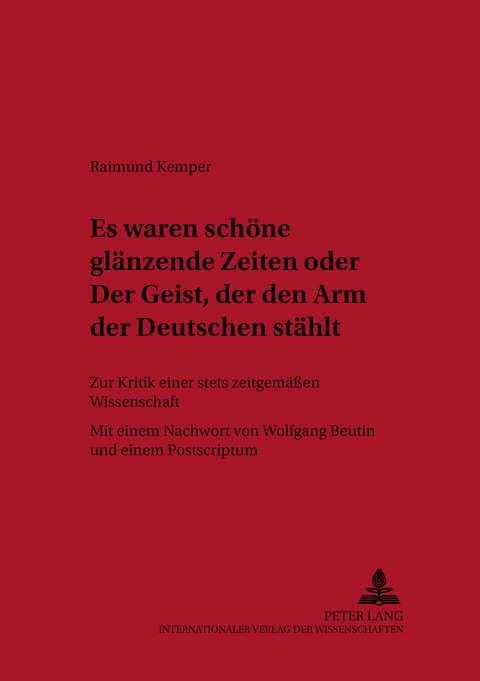 Raimund Kemper

Es waren schöne glänzende Zeiten oder Der Geist, der den Arm der Deutschen stählt

Zur Kritik einer stets zeitgemäßen Wissenschaft

Mit einem Nachwort von Wolfgang Beutin und einem Postscriptum

PETER LANG
INTERNATIONALER VERLAG DER WISSENSCHAFTEN